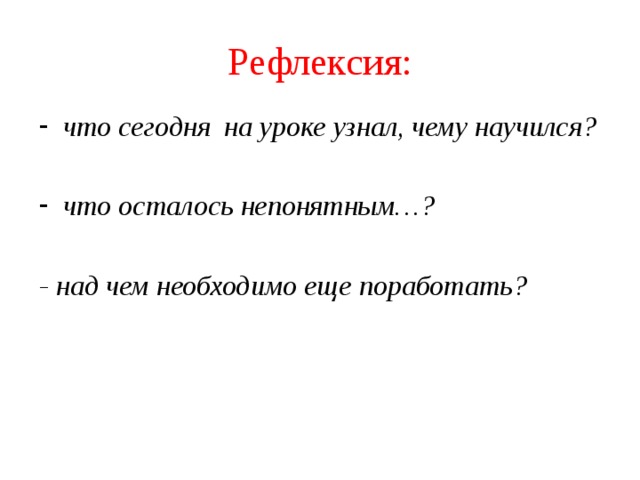 Рефлексия:

- что сегодня на уроке узнал, чему научился?

- что осталось непонятным…?

- над чем необходимо еще поработать?